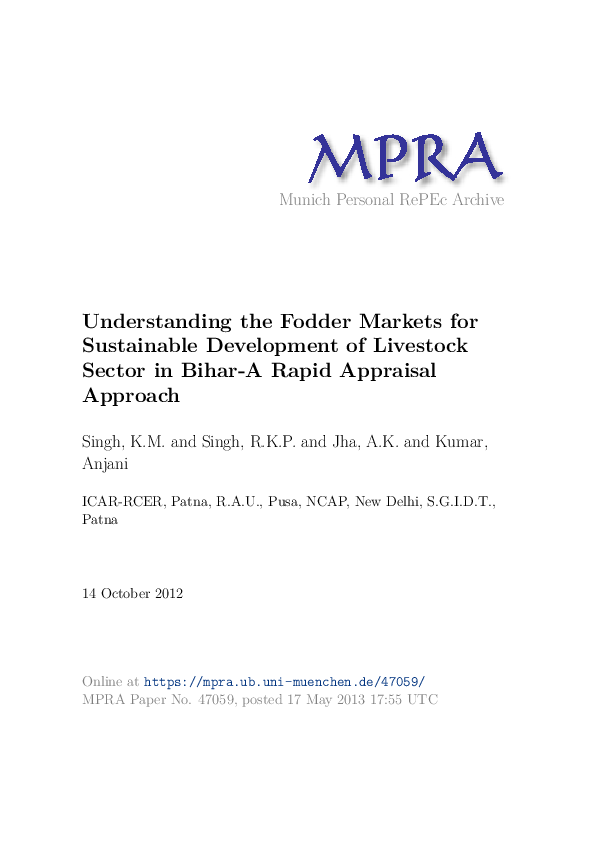 MPRA
Munich Personal RePEc Archive

Understanding the Fodder Markets for Sustainable Development of Livestock Sector in Bihar-A Rapid Appraisal Approach

Singh, K.M. and Singh, R.K.P. and Jha, A.K. and Kumar, Anjani

ICAR-RCER, Patna, R.A.U., Pusa, NCAP, New Delhi, S.G.I.D.T., Patna

14 October 2012

Online at https://mpra.ub.uni-muenchen.de/47059/
MPRA Paper No. 47059, posted 17 May 2013 17:55 UTC